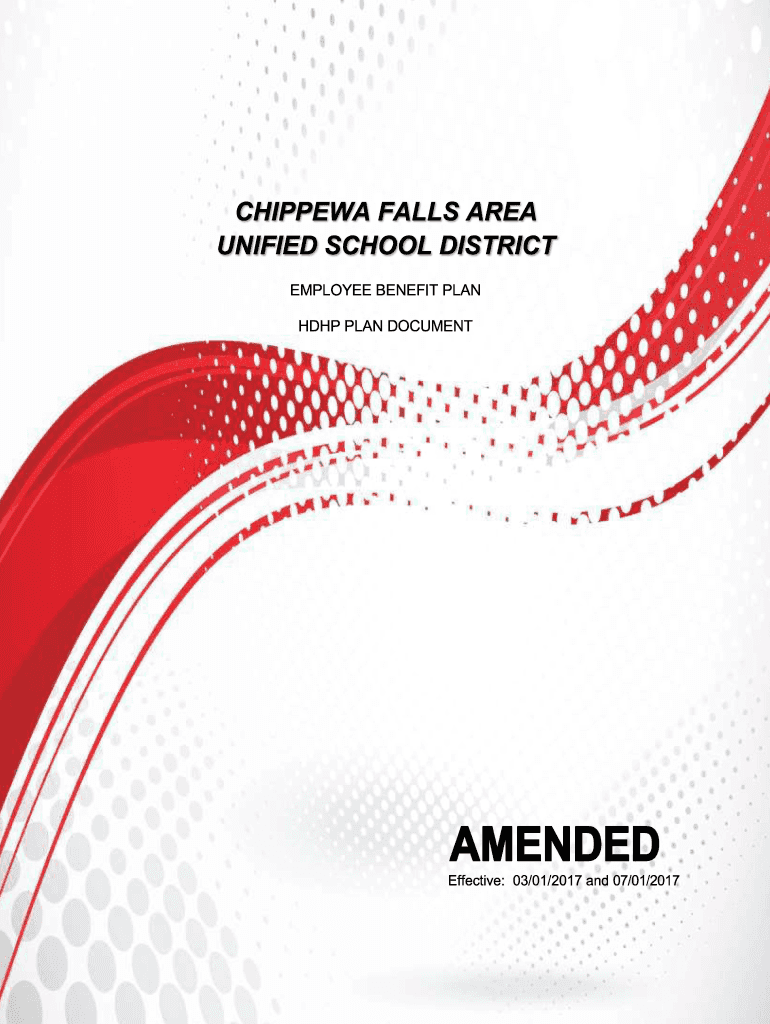 CHIPPEWA FALLS AREA
UNIFIED SCHOOL DISTRICT

EMPLOYEE BENEFIT PLAN

HDHP PLAN DOCUMENT

AMENDED

Effective: 03/01/2017 and 07/01/2017